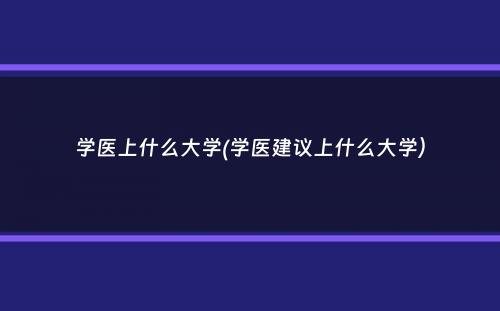 学医上什么大学(学医建议上什么大学)